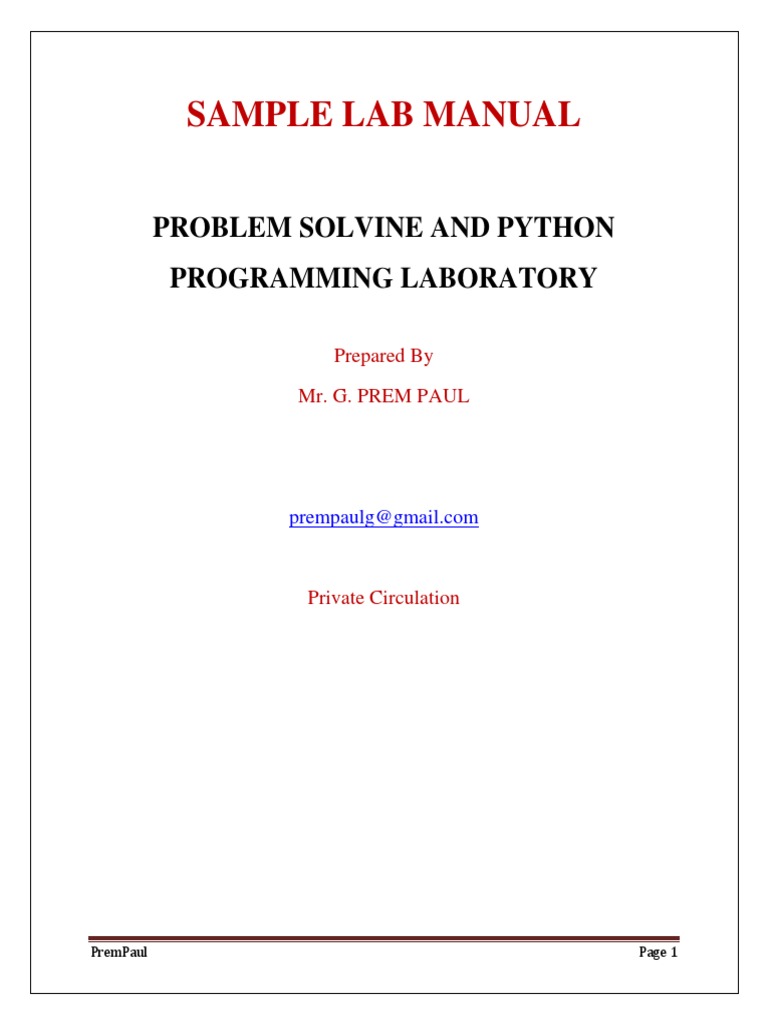 SAMPLE LAB MANUAL

PROBLEM SOLVINE AND PYTHON
PROGRAMMING LABORATORY

Prepared By

Mr. G. PREM PAUL

prempaulg@gmail.com

Private Circulation

PremPaul

Page 1